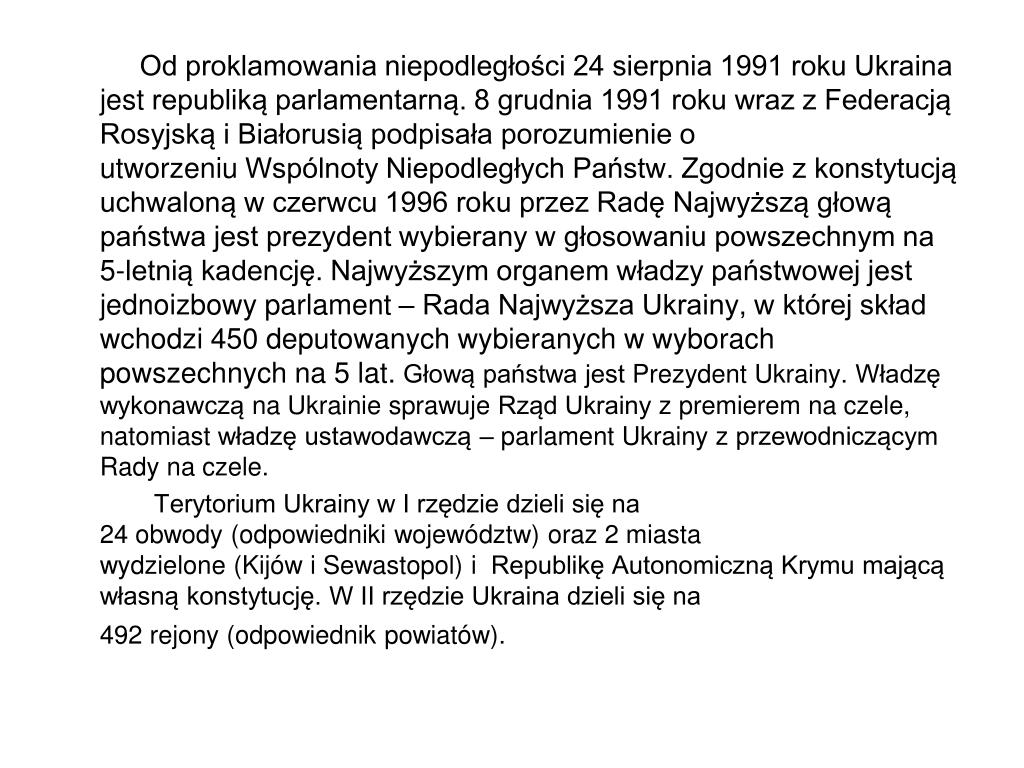 Od proklamowania niepodległości 24 sierpnia 1991 roku Ukraina jest republiką parlamentarną. 8 grudnia 1991 roku wraz z Federacją Rosyjską i Białorusią podpisała porozumienie o utworzeniu Wspólnoty Niepodległych Państw. Zgodnie z konstytucją uchwaloną w czerwcu 1996 roku przez Radę Najwyższą głową państwa jest prezydent wybierany w głosowaniu powszechnym na 5-letnią kadencję. Najwyższym organem władzy państwowej jest jednoizbowy parlament – Rada Najwyższa Ukrainy, w której skład wchodzi 450 deputowanych wybieranych w wyborach powszechnych na 5 lat. Głową państwa jest Prezydent Ukrainy. Władzę wykonawczą na Ukrainie sprawuje Rząd Ukrainy z premierem na czele, natomiast władzę ustawodawczą – parlament Ukrainy z przewodniczącym Rady na czele.

Terytorium Ukrainy w I rzędzie dzieli się na 24 obwody (odpowiedniki województw) oraz 2 miasta wydzielone (Kijów i Sewastopol) i Republikę Autonomiczną Krymu mającą własną konstytucję. W II rzędzie Ukraina dzieli się na 492 rejony (odpowiednik powiatów).